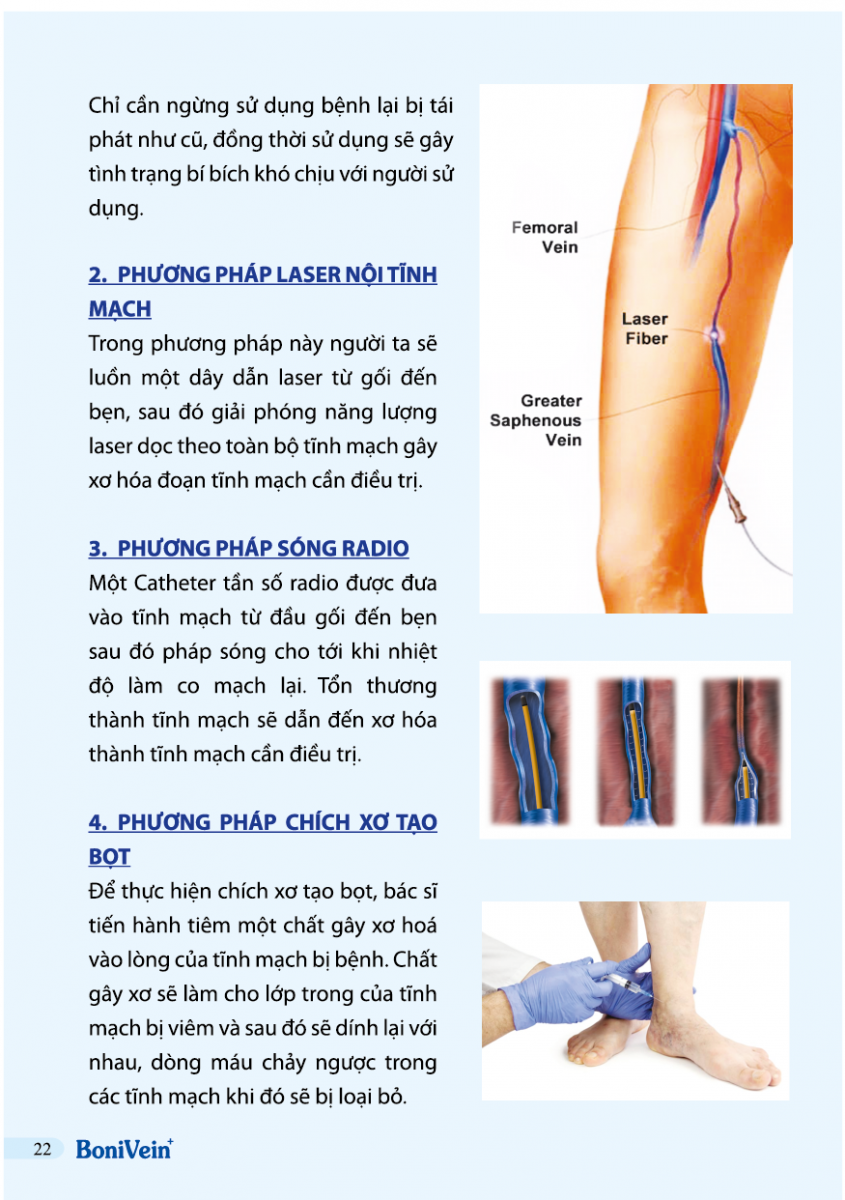 Chỉ cần ngừng sử dụng bệnh lại bị tái phát như cũ, đồng thời sử dụng sẽ gây tình trạng bí bích khó chịu với người sử dụng.

2. PHƯƠNG PHÁP LASER NỘI TĨNH MẠCH

Trong phương pháp này người ta sẽ luồn một dây dẫn laser từ gối đến bẹn, sau đó giải phóng năng lượng laser dọc theo toàn bộ tĩnh mạch gây xơ hóa đoạn tĩnh mạch cần điều trị.

3. PHƯƠNG PHÁP SÓNG RADIO

Một Catheter tần số radio được đưa vào tĩnh mạch từ đầu gối đến bẹn sau đó pháp sóng cho tới khi nhiệt độ làm co mạch lại. Tổn thương thành tĩnh mạch sẽ dẫn đến xơ hóa thành tĩnh mạch cần điều trị.

4. PHƯƠNG PHÁP CHÍCH XƠ TẠO BỌT

Để thực hiện chích xơ tạo bọt, bác sĩ tiến hành tiêm một chất gây xơ hoá vào lòng của tĩnh mạch bị bệnh. Chất gây xơ sẽ làm cho lớp trong của tĩnh mạch bị viêm và sau đó sẽ dính lại với nhau, dòng máu chảy ngược trong các tĩnh mạch khi đó sẽ bị loại bỏ.

Femoral Vein

Laser Fiber

Greater Saphenous Vein

22 BoniVein+